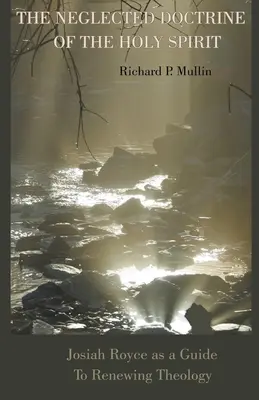 THE NEGLECTED DOCTRINE OF THE HOLY SPIRIT

Richard P. Mullin

Josiah Royce as a Guide To Renewing Theology